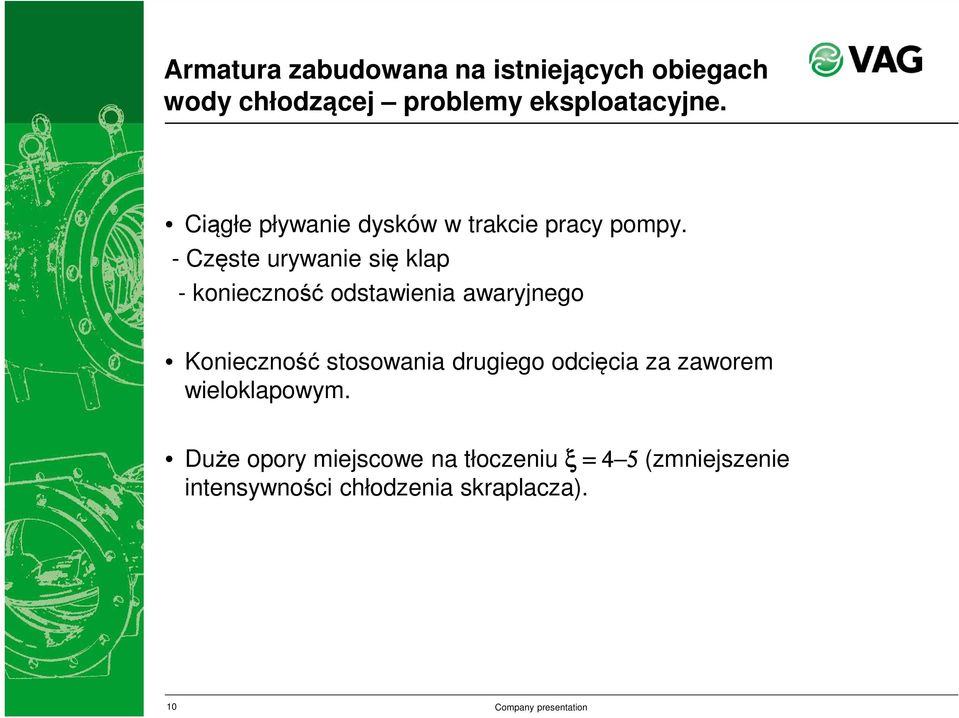 Armatura zabudowana na istniejących obiegach wody chłodzącej – problemy eksploatacyjne.

VAG

• Ciągłe pływanie dysków w trakcie pracy pompy.
- Częste urywanie się klap
- konieczność odstawienia awaryjnego

• Konieczność stosowania drugiego odcięcia za zaworem wieloklapowym.

• Duże opory miejscowe na tłoczeniu $\xi = 4–5$ (zmniejszenie intensywności chłodzenia skraplacza).

10

Company presentation